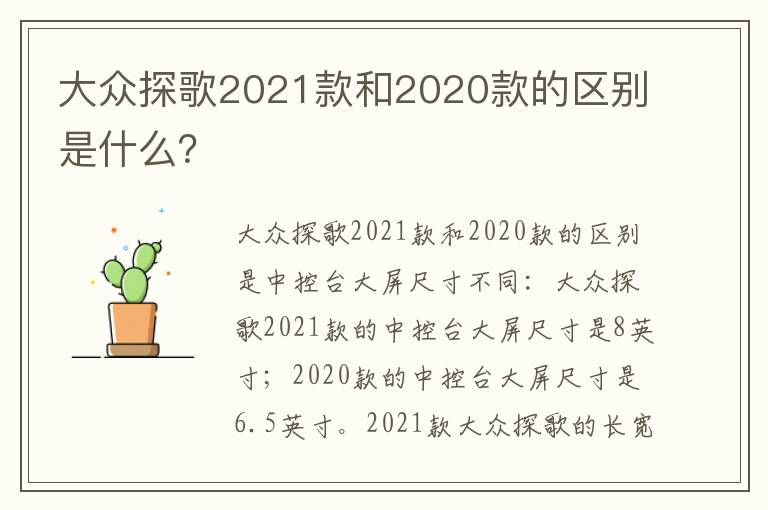 大众探歌2021款和2020款的区别是什么?

大众探歌2021款和2020款的区别是中控台大屏尺寸不同：大众探歌2021款的中控台大屏尺寸是8英寸；2020款的中控台大屏尺寸是6.5英寸。2021款大众探歌的长宽